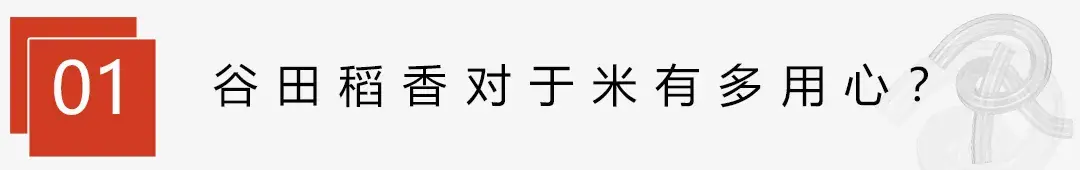 01

谷田稻香对于米有多用心？